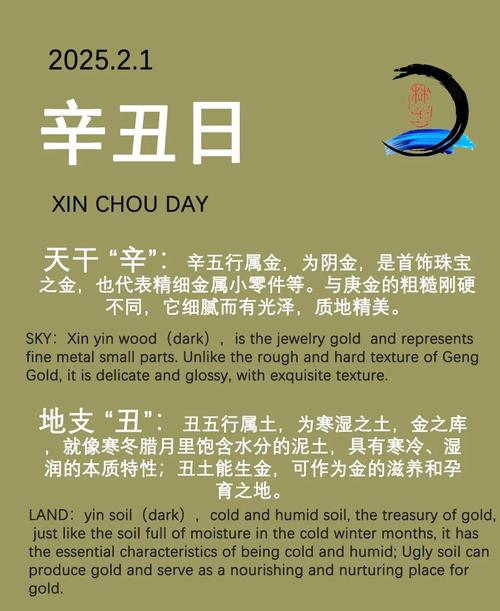 2025.2.1

辛丑日

XIN CHOU DAY

天干“辛”：辛五行属金，为阴金，是首饰珠宝之金，也代表精细金属小零件等。与庚金的粗糙刚硬不同，它细腻而有光泽，质地精美。

SKY：Xin yin wood（dark），is the jewelry gold and represents fine metal small parts. Unlike the rough and hard texture of Geng Gold, it is delicate and glossy, with exquisite texture.

地支“丑”：丑五行属土，为寒湿之土，金之库，就像寒冬腊月里饱含水分的泥土，具有寒冷、湿润的本质特性；丑土能生金，可作为金的滋养和孕育之地。

LAND：yin soil（dark），cold and humid soil, the treasury of gold, just like the soil full of moisture in the cold winter months, it has the essential characteristics of being cold and humid; Ugly soil can produce gold and serve as a nourishing and nurturing place for gold.